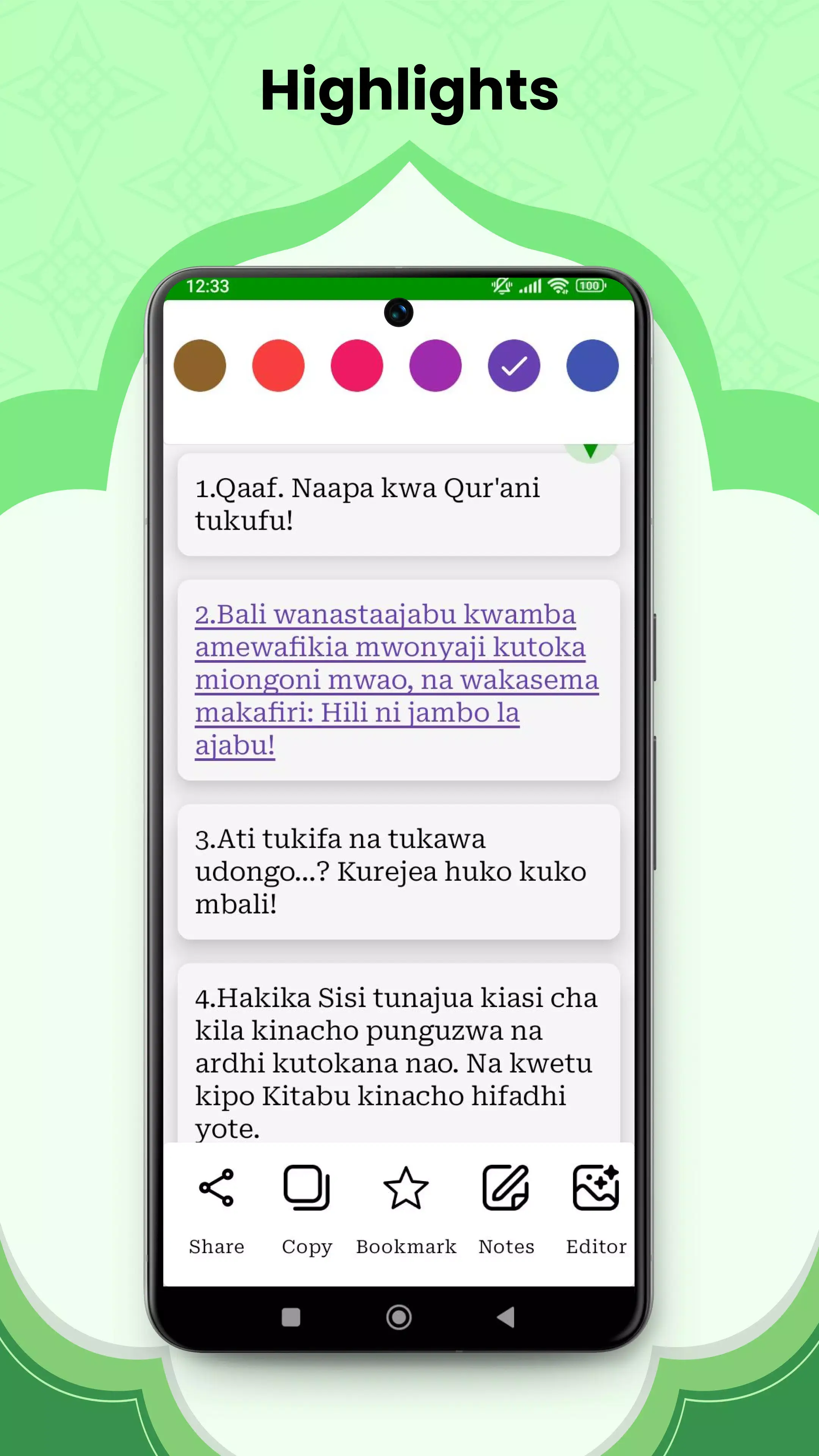 Highlights

12:33

100

1.Qaaf. Naapa kwa Qur'ani tukufu!

2.Bali wanastaajabu kwamba amewafikia mwonyaji kutoka miongoni mwao, na wakasema makafiri: Hili ni jambo la ajabu!

3.Ati tukifa na tukawa udongo...? Kurejea huko kuko mbali!

4.Hakika Sisi tunajua kiasi cha kila kinacho punguzwa na ardhi kutokana nao. Na kwetu kipo Kitabu kinacho hifadhi yote.

Share Copy Bookmark Notes Editor